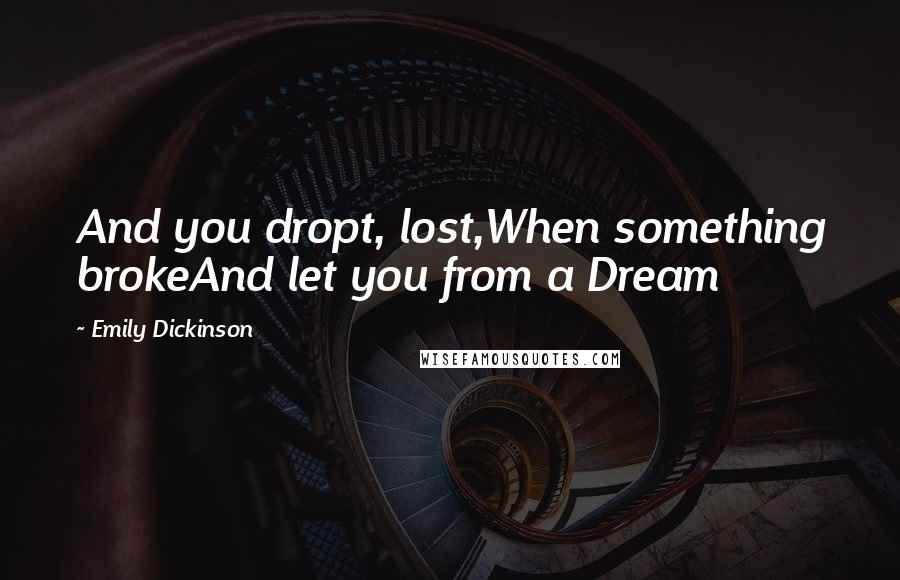 And you dropt, lost,When something brokeAnd let you from a Dream

- Emily Dickinson

WISEFAMOUSQUOTES.COM